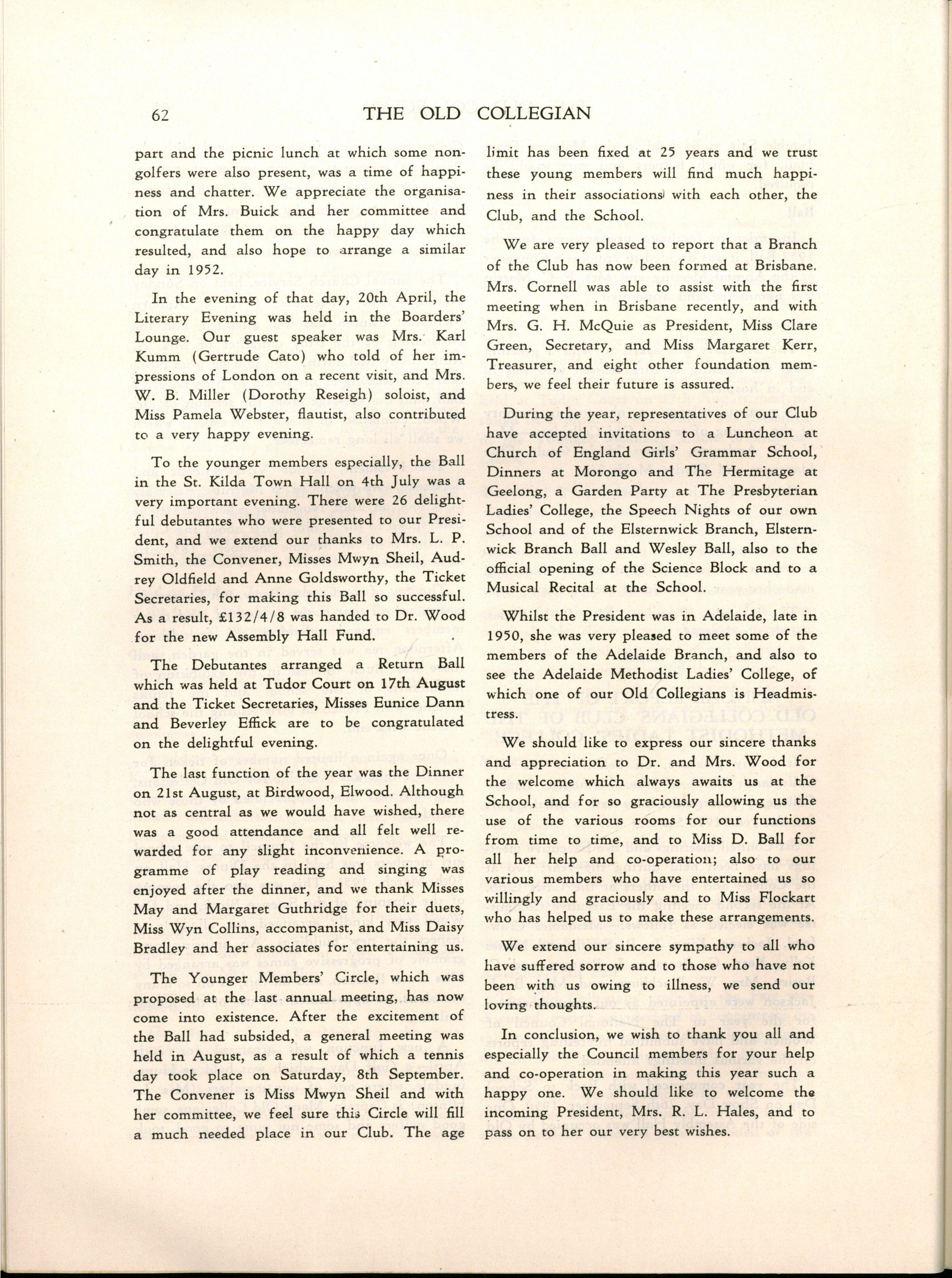 62 THE OLD COLLEGIAN

part and the picnic lunch at which some non-golfers were also present, was a time of happiness and chatter. We appreciate the organisation of Mrs. Buick and her committee and congratulate them on the happy day which resulted, and also hope to arrange a similar day in 1952.

In the evening of that day, 20th April, the Literary Evening was held in the Boarders' Lounge. Our guest speaker was Mrs. Karl Kumm (Gertrude Cato) who told of her impressions of London on a recent visit, and Mrs. W. B. Miller (Dorothy Reseigh) soloist, and Miss Pamela Webster, flautist, also contributed to a very happy evening.

To the younger members especially, the Ball in the St. Kilda Town Hall on 4th July was a very important evening. There were 26 delightful debutantes who were presented to our President, and we extend our thanks to Mrs. L. P. Smith, the Convener, Misses Mwyn Sheil, Audrey Oldfield and Anne Goldsworthy, the Ticket Secretaries, for making this Ball so successful. As a result, £132/4/8 was handed to Dr. Wood for the new Assembly Hall Fund.

The Debutantes arranged a Return Ball which was held at Tudor Court on 17th August and the Ticket Secretaries, Misses Eunice Dann and Beverley Effick are to be congratulated on the delightful evening.

The last function of the year was the Dinner on 21st August, at Birdwood, Elwood. Although not as central as we would have wished, there was a good attendance and all felt well rewarded for any slight inconvenience. A programme of play reading and singing was enjoyed after the dinner, and we thank Misses May and Margaret Guthridge for their duets, Miss Wyn Collins, accompanist, and Miss Daisy Bradley and her associates for entertaining us.

The Younger Members' Circle, which was proposed at the last annual meeting, has now come into existence. After the excitement of the Ball had subsided, a general meeting was held in August, as a result of which a tennis day took place on Saturday, 8th September. The Convener is Miss Mwyn Sheil and with her committee, we feel sure this Circle will fill a much needed place in our Club. The age limit has been fixed at 25 years and we trust these young members will find much happiness in their associations with each other, the Club, and the School.

We are very pleased to report that a Branch of the Club has now been formed at Brisbane. Mrs. Cornell was able to assist with the first meeting when in Brisbane recently, and with Mrs. G. H. McQuie as President, Miss Clare Green, Secretary, and Miss Margaret Kerr, Treasurer, and eight other foundation members, we feel their future is assured.

During the year, representatives of our Club have accepted invitations to a Luncheon at Church of England Girls' Grammar School, Dinners at Morongo and The Hermitage at Geelong, a Garden Party at The Presbyterian Ladies' College, the Speech Nights of our own School and of the Elsternwick Branch, Elsternwick Branch Ball and Wesley Ball, also to the official opening of the Science Block and to a Musical Recital at the School.

Whilst the President was in Adelaide, late in 1950, she was very pleased to meet some of the members of the Adelaide Branch, and also to see the Adelaide Methodist Ladies' College, of which one of our Old Collegians is Headmistress.

We should like to express our sincere thanks and appreciation to Dr. and Mrs. Wood for the welcome which always awaits us at the School, and for so graciously allowing us the use of the various rooms for our functions from time to time, and to Miss D. Ball for all her help and co-operation; also to our various members who have entertained us so willingly and graciously and to Miss Flockart who has helped us to make these arrangements.

We extend our sincere sympathy to all who have suffered sorrow and to those who have not been with us owing to illness, we send our loving thoughts.

In conclusion, we wish to thank you all and especially the Council members for your help and co-operation in making this year such a happy one. We should like to welcome the incoming President, Mrs. R. L. Hales, and to pass on to her our very best wishes.